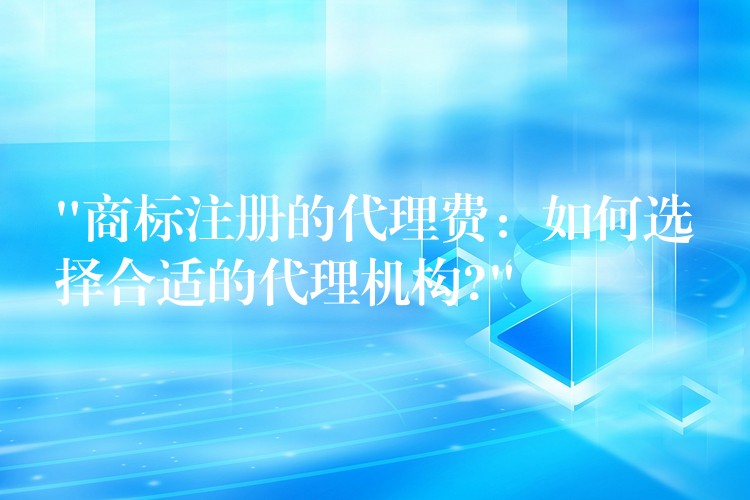 "商标注册的代理费：如何选择合适的代理机构?"